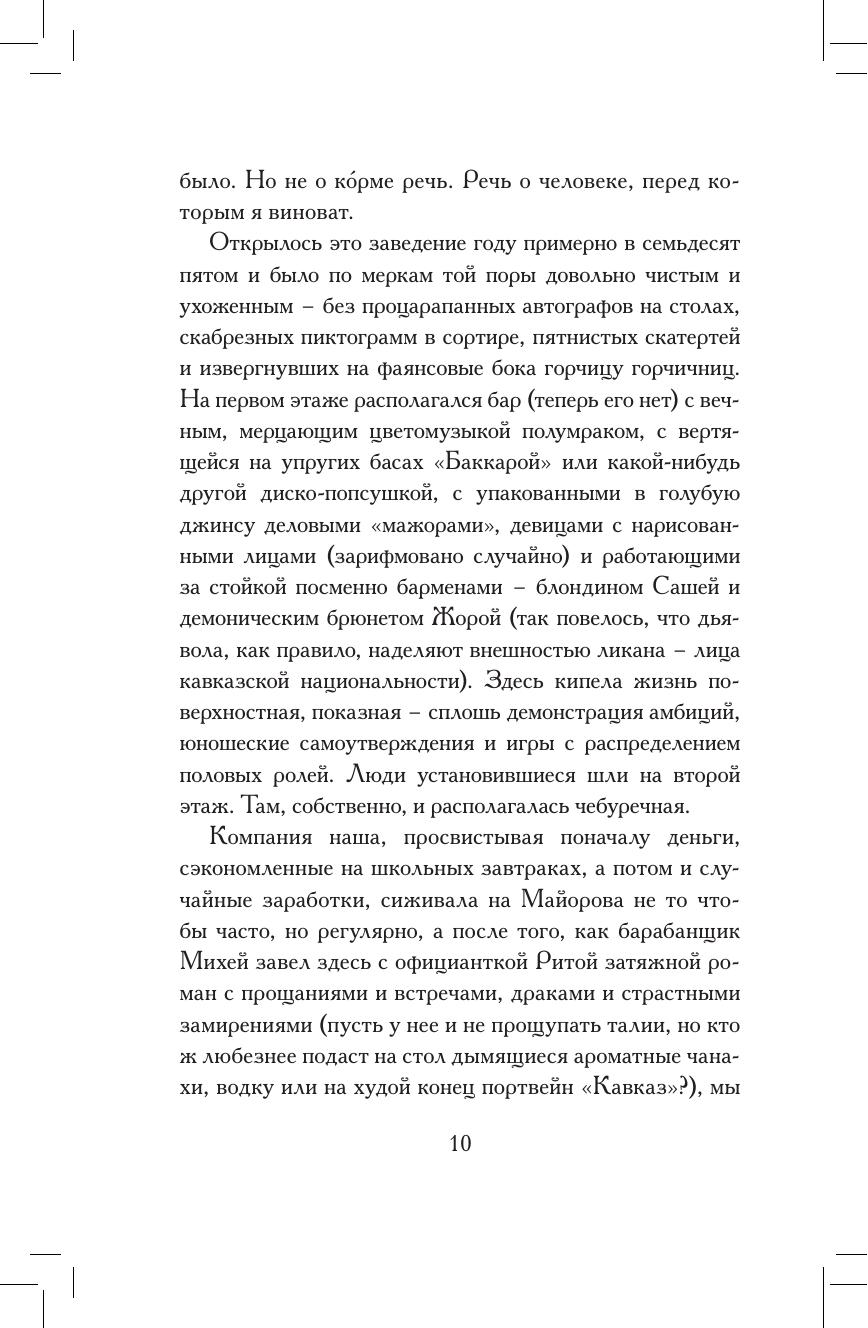 было. Но не о ко́рме речь. Речь о человеке, перед которым я виноват.

Открылось это заведение году примерно в семьдесят пятом и было по меркам той поры довольно чистым и ухоженным – без процарапанных автографов на столах, скабрезных пиктограмм в сортире, пятнистых скатертей и извергнувших на фаянсовые бока горчицу горчичниц. На первом этаже располагался бар (теперь его нет) с вечным, мерцающим цветомузыкой полумраком, с вертящейся на упругих басах «Баккарой» или какой-нибудь другой диско-попсушкой, с упакованными в голубую джинсу деловыми «мажорами», девицами с нарисованными лицами (зарифмовано случайно) и работающими за стойкой посменно барменами – блондином Сашей и демоническим брюнетом Жорой (так повелось, что дьявола, как правило, наделяют внешностью ликана – лица кавказской национальности). Здесь кипела жизнь поверхностная, показная – сплошь демонстрация амбиций, юношеские самоутверждения и игры с распределением половых ролей. Люди установившиеся шли на второй этаж. Там, собственно, и располагалась чебуречная.

Компания наша, просвистывая поначалу деньги, сэкономленные на школьных завтраках, а потом и случайные заработки, сиживала на Майорова не то чтобы часто, но регулярно, а после того, как барабанщик Михей завел здесь с официанткой Ритой затяжной роман с прощаниями и встречами, драками и страстными замирениями (пусть у нее и не прощупать талии, но кто ж любезнее подаст на стол дымящиеся ароматные чанахи, водку или на худой конец портвейн «Кавказ»?), мы

10